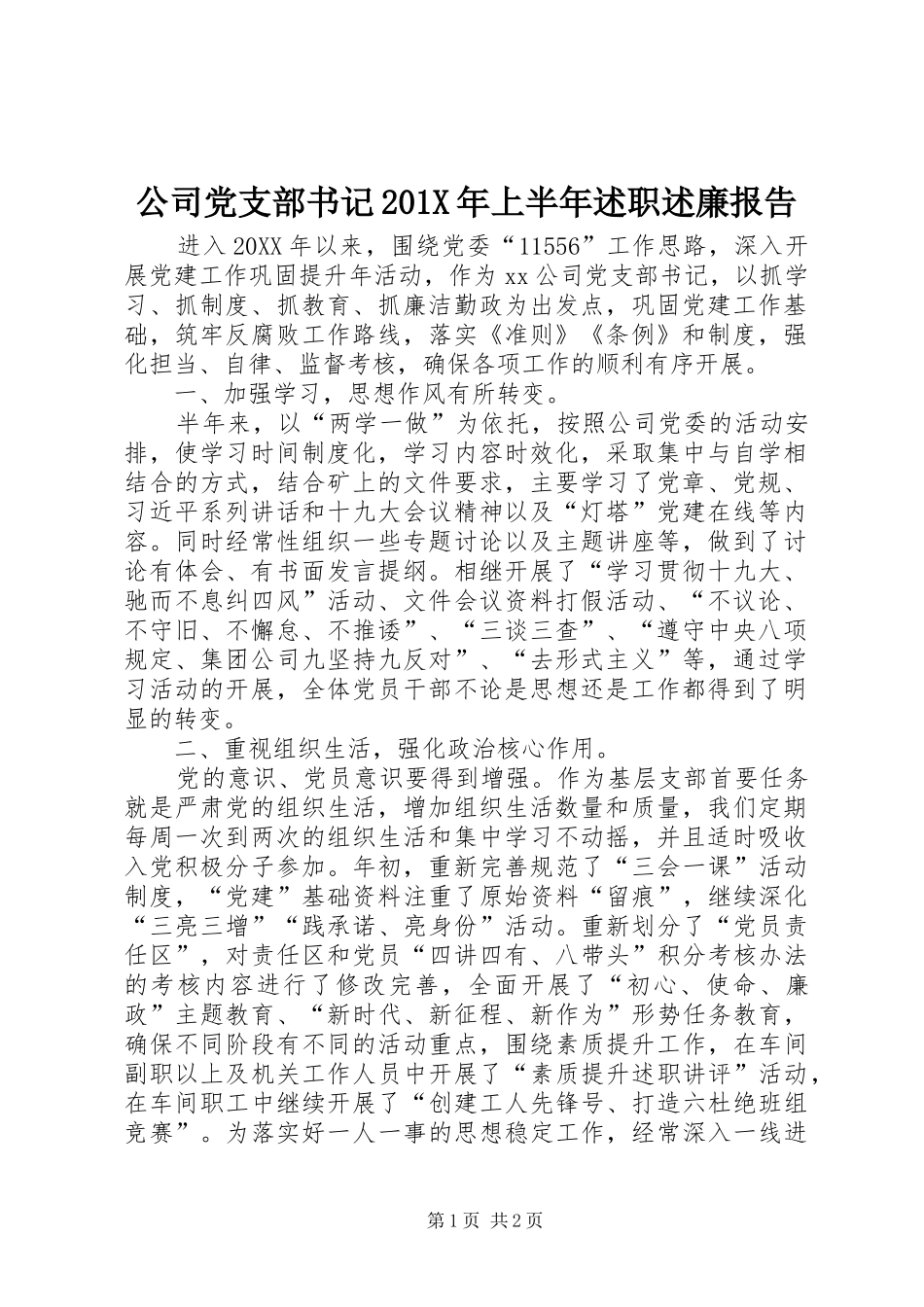 公司党支部书记201X年上半年述职述廉报告

进入20XX年以来，围绕党委“11556”工作思路，深入开展党建工作巩固提升年活动，作为xx公司党支部书记，以抓学习、抓制度、抓教育、抓廉洁勤政为出发点，巩固党建工作基础，筑牢反腐败工作路线，落实《准则》《条例》和制度，强化担当、自律、监督考核，确保各项工作的顺利有序开展。

一、加强学习，思想作风有所转变。

半年来，以“两学一做”为依托，按照公司党委的活动安排，使学习时间制度化，学习内容时效化，采取集中与自学相结合的方式，结合矿上的文件要求，主要学习了党章、党规、习近平系列讲话和十九大会议精神以及“灯塔”党建在线等内容。同时经常性组织一些专题讨论以及主题讲座等，做到了讨论有体会、有书面发言提纲。相继开展了“学习贯彻十九大、驰而不息纠四风”活动、文件会议资料打假活动、“不议论、不守旧、不懈怠、不推诿”、“三谈三查”、“遵守中央八项规定、集团公司九坚持九反对”、“去形式主义”等，通过学习活动的开展，全体党员干部不论是思想还是工作都得到了明显的转变。

二、重视组织生活，强化政治核心作用。

党的意识、党员意识要得到增强。作为基层支部首要任务就是严肃党的组织生活，增加组织生活数量和质量，我们定期每周一次到两次的组织生活和集中学习不动摇，并且适时吸收入党积极分子参加。年初，重新完善规范了“三会一课”活动制度，“党建”基础资料注重了原始资料“留痕”，继续深化“三亮三增”“践承诺、亮身份”活动。重新划分了“党员责任区”，对责任区和党员“四讲四有、八带头”积分考核办法的考核内容进行了修改完善，全面开展了“初心、使命、廉政”主题教育、“新时代、新征程、新作为”形势任务教育，确保不同阶段有不同的活动重点，围绕素质提升工作，在车间副职以上及机关工作人员中开展了“素质提升述职讲评”活动，在车间职工中继续开展了“创建工人先锋号、打造六杜绝班组竞赛”。为落实好一人一事的思想稳定工作，经常深入一线进

第1页 共2页